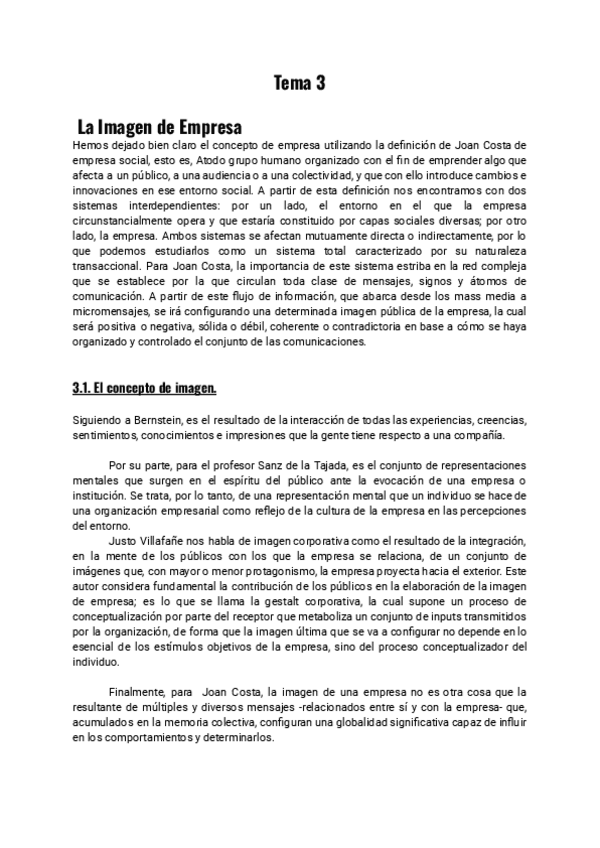 Tema 3

La Imagen de Empresa

Hemos dejado bien claro el concepto de empresa utilizando la definición de Joan Costa de empresa social, esto es, Atodo grupo humano organizado con el fin de emprender algo que afecta a un público, a una audiencia o a una colectividad, y que con ello introduce cambios e innovaciones en ese entorno social. A partir de esta definición nos encontramos con dos sistemas interdependientes: por un lado, el entorno en el que la empresa circunstancialmente opera y que estaría constituido por capas sociales diversas; por otro lado, la empresa. Ambos sistemas se afectan mutuamente directa o indirectamente, por lo que podemos estudiarlos como un sistema total caracterizado por su naturaleza transaccional. Para Joan Costa, la importancia de este sistema estriba en la red compleja que se establece por la que circulan toda clase de mensajes, signos y átomos de comunicación. A partir de este flujo de información, que abarca desde los mass media a micromensajes, se irá configurando una determinada imagen pública de la empresa, la cual será positiva o negativa, sólida o débil, coherente o contradictoria en base a cómo se haya organizado y controlado el conjunto de las comunicaciones.

3.1. El concepto de imagen.

Siguiendo a Bernstein, es el resultado de la interacción de todas las experiencias, creencias, sentimientos, conocimientos e impresiones que la gente tiene respecto a una compañía.

Por su parte, para el profesor Sanz de la Tajada, es el conjunto de representaciones mentales que surgen en el espíritu del público ante la evocación de una empresa o institución. Se trata, por lo tanto, de una representación mental que un individuo se hace de una organización empresarial como reflejo de la cultura de la empresa en las percepciones del entorno.

Justo Villafañe nos habla de imagen corporativa como el resultado de la integración, en la mente de los públicos con los que la empresa se relaciona, de un conjunto de imágenes que, con mayor o menor protagonismo, la empresa proyecta hacia el exterior. Este autor considera fundamental la contribución de los públicos en la elaboración de la imagen de empresa; es lo que se llama la gestalt corporativa, la cual supone un proceso de conceptualización por parte del receptor que metaboliza un conjunto de inputs transmitidos por la organización, de forma que la imagen última que se va a configurar no depende en lo esencial de los estímulos objetivos de la empresa, sino del proceso conceptualizador del individuo.

Finalmente, para Joan Costa, la imagen de una empresa no es otra cosa que la resultante de múltiples y diversos mensajes -relacionados entre sí y con la empresa- que, acumulados en la memoria colectiva, configuran una globalidad significativa capaz de influir en los comportamientos y determinarlos.